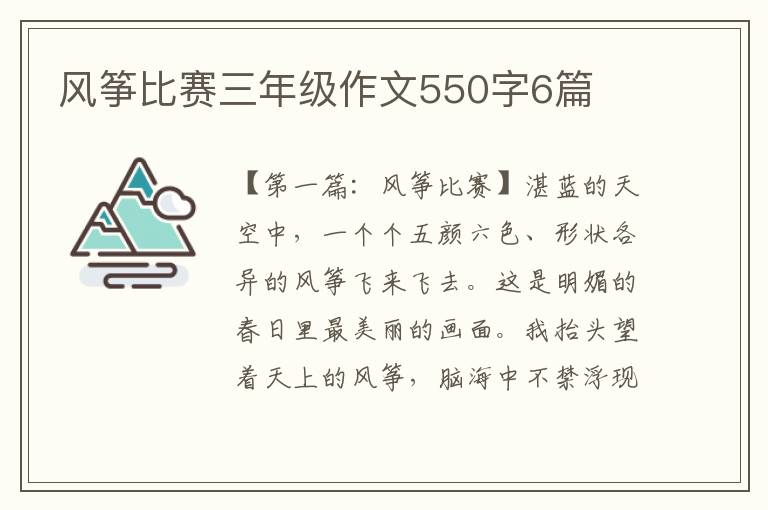 风筝比赛三年级作文550字6篇

【第一篇：风筝比赛】湛蓝的天空中，一个个五颜六色、形状各异的风筝飞来飞去。这是明媚的春日里最美丽的画面。我抬头望着天上的风筝，脑海中不禁浮现